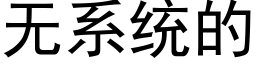 无系统的